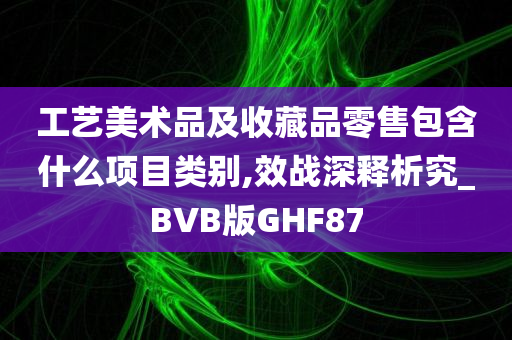 工艺美术品及收藏品零售包含什么项目类别,效战深释析究_BVB版GHF87